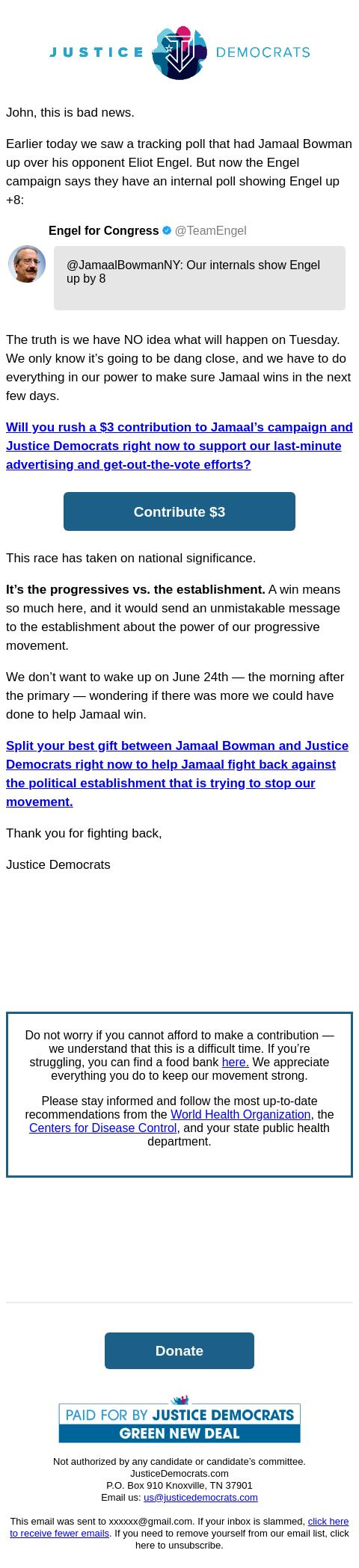 JUSTICE DEMOCRATS

John, this is bad news.

Earlier today we saw a tracking poll that had Jamaal Bowman up over his opponent Eliot Engel. But now the Engel campaign says they have an internal poll showing Engel up +8:

Engel for Congress @TeamEngel

@JamaalBowmanNY: Our internals show Engel up by 8

The truth is we have NO idea what will happen on Tuesday. We only know it's going to be dang close, and we have to do everything in our power to make sure Jamaal wins in the next few days.

Will you rush a $3 contribution to Jamaal's campaign and Justice Democrats right now to support our last-minute advertising and get-out-the-vote efforts?

Contribute $3

This race has taken on national significance.

It's the progressives vs. the establishment. A win means so much here, and it would send an unmistakable message to the establishment about the power of our progressive movement.

We don't want to wake up on June 24th — the morning after the primary — wondering if there was more we could have done to help Jamaal win.

Split your best gift between Jamaal Bowman and Justice Democrats right now to help Jamaal fight back against the political establishment that is trying to stop our movement.

Thank you for fighting back,

Justice Democrats

Do not worry if you cannot afford to make a contribution — we understand that this is a difficult time. If you're struggling, you can find a food bank here. We appreciate everything you do to keep our movement strong.

Please stay informed and follow the most up-to-date recommendations from the World Health Organization, the Centers for Disease Control, and your state public health department.

Donate

PAID FOR BY JUSTICE DEMOCRATS
GREEN NEW DEAL

Not authorized by any candidate or candidate's committee.
JusticeDemocrats.com
P.O. Box 910 Knoxville, TN 37901
Email us: us@justicedemocrats.com

This email was sent to xxxxxx@gmail.com. If your inbox is slammed, click here to receive fewer emails. If you need to remove yourself from our email list, click here to unsubscribe.